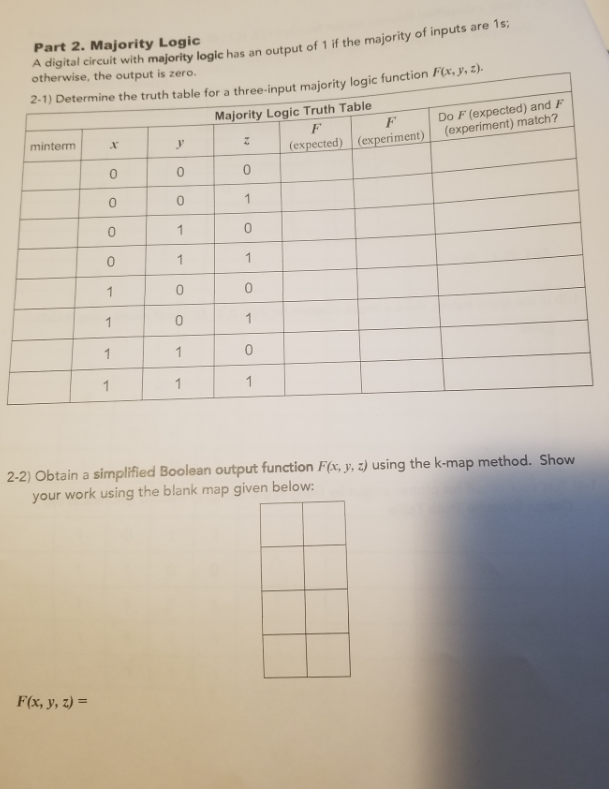 Part 2. Majority Logic
A digital circuit with majority logic has an output of 1 if the majority of inputs are 1s; otherwise, the output is zero.

2-1) Determine the truth table for a three-input majority logic function $F(x, y, z)$.

Majority Logic Truth Table

| minterm | $x$ | $y$ | $z$ | $F$ (expected) | $F$ (experiment) | Do $F$ (expected) and $F$ (experiment) match? |
|---|---|---|---|---|---|---|
| | 0 | 0 | 0 | | | |
| | 0 | 0 | 1 | | | |
| | 0 | 1 | 0 | | | |
| | 0 | 1 | 1 | | | |
| | 1 | 0 | 0 | | | |
| | 1 | 0 | 1 | | | |
| | 1 | 1 | 0 | | | |
| | 1 | 1 | 1 | | | |

2-2) Obtain a simplified Boolean output function $F(x, y, z)$ using the k-map method. Show your work using the blank map given below:

$F(x, y, z) =$